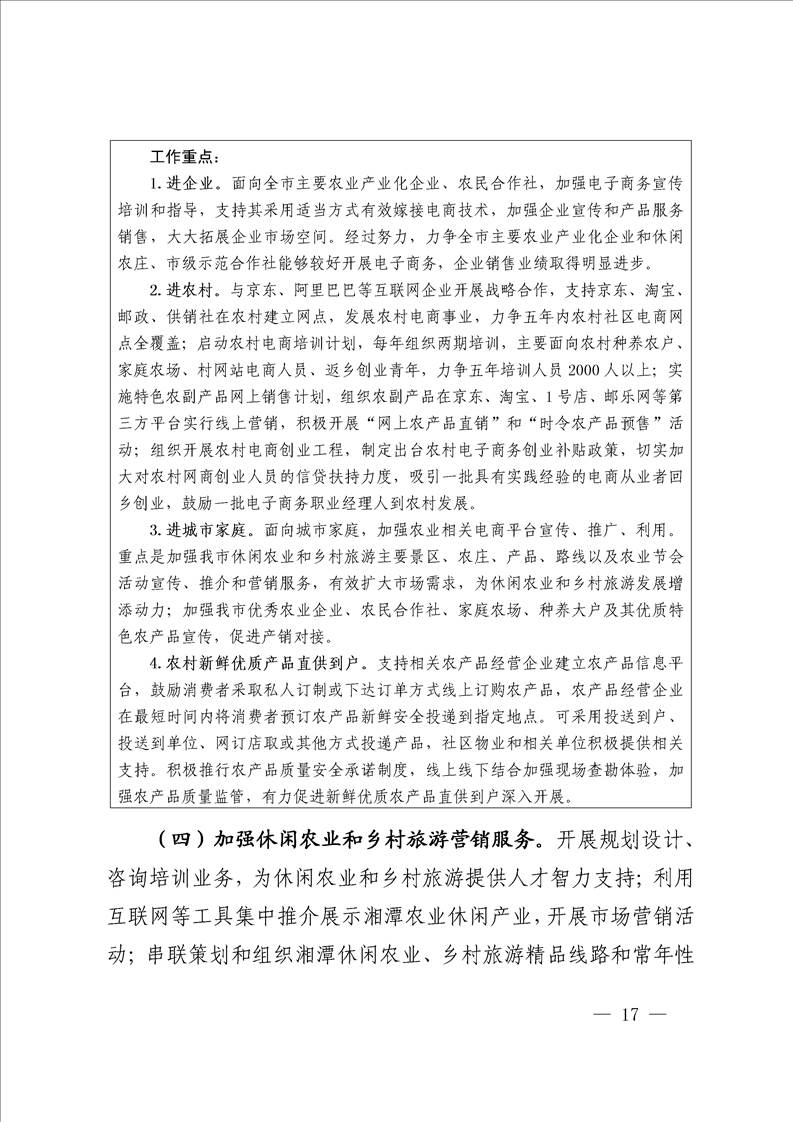 工作重点：

1. 进企业。面向全市主要农业产业化企业、农民合作社，加强电子商务宣传培训和指导，支持其采用适当方式有效嫁接电商技术，加强企业宣传和产品服务销售，大大拓展企业市场空间。经过努力，力争全市主要农业产业化企业和休闲农庄、市级示范合作社能够较好开展电子商务，企业销售业绩取得明显进步。

2. 进农村。与京东、阿里巴巴等互联网企业开展战略合作，支持京东、淘宝、邮政、供销社在农村建立网点，发展农村电商事业，力争五年内农村社区电商网点全覆盖；启动农村电商培训计划，每年组织两期培训，主要面向农村种养农户、家庭农场、村网站电商人员、返乡创业青年，力争五年培训人员 2000 人以上；实施特色农副产品网上销售计划，组织农副产品在京东、淘宝、1 号店、邮乐网等第三方平台实行线上营销，积极开展“网上农产品直销”和“时令农产品预售”活动；组织开展农村电商创业工程，制定出台农村电子商务创业补贴政策，切实加大对农村网商创业人员的信贷扶持力度，吸引一批具有实践经验的电商从业者回乡创业，鼓励一批电子商务职业经理人到农村发展。

3. 进城市家庭。面向城市家庭，加强农业相关电商平台宣传、推广、利用。重点是加强我市休闲农业和乡村旅游主要景区、农庄、产品、路线以及农业节会活动宣传、推介和营销服务，有效扩大市场需求，为休闲农业和乡村旅游发展增添动力；加强我市优秀农业企业、农民合作社、家庭农场、种养大户及其优质特色农产品宣传，促进产销对接。

4. 农村新鲜优质产品直供到户。支持相关农产品经营企业建立农产品信息平台，鼓励消费者采取私人订制或下达订单方式线上订购农产品，农产品经营企业在最短时间内将消费者预订农产品新鲜安全投递到指定地点。可采用投送到户、投送到单位、网订店取或其他方式投递产品，社区物业和相关单位积极提供相关支持。积极推行农产品质量安全承诺制度，线上线下结合加强现场查勘体验，加强农产品质量监管，有力促进新鲜优质农产品直供到户深入开展。

（四）加强休闲农业和乡村旅游营销服务。开展规划设计、咨询培训业务，为休闲农业和乡村旅游提供人才智力支持；利用互联网等工具集中推介展示湘潭农业休闲产业，开展市场营销活动；串联策划和组织湘潭休闲农业、乡村旅游精品线路和常年性

— 17 —